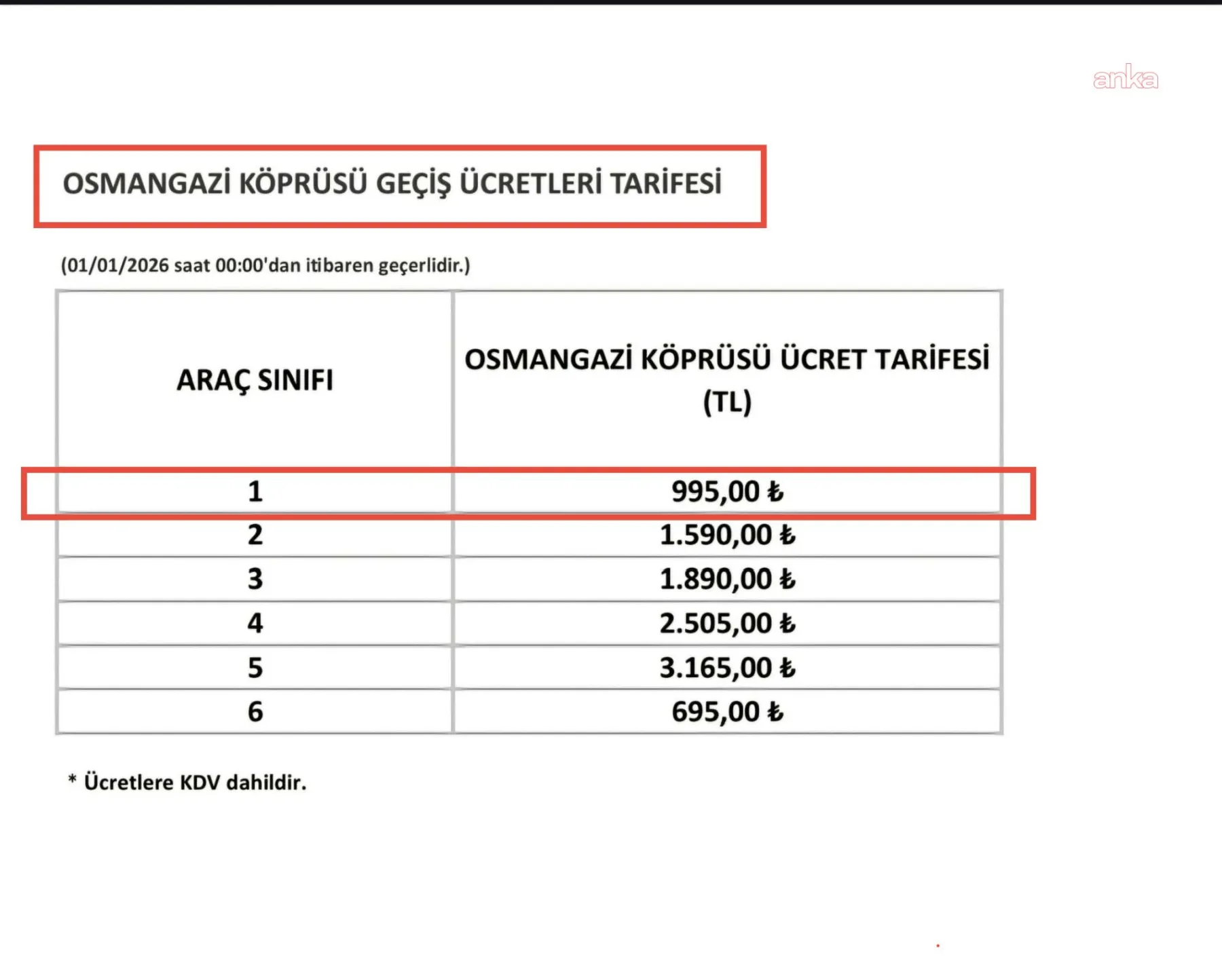 anka

OSMANGAZİ KÖPRÜSÜ GEÇİŞ ÜCRETLERİ TARİFESİ

(01/01/2026 saat 00:00'dan itibaren geçerlidir.)

| ARAÇ SINIFI | OSMANGAZİ KÖPRÜSÜ ÜCRET TARİFESİ (TL) |
|---|---|
| 1 | 995,00 ₺ |
| 2 | 1.590,00 ₺ |
| 3 | 1.890,00 ₺ |
| 4 | 2.505,00 ₺ |
| 5 | 3.165,00 ₺ |
| 6 | 695,00 ₺ |

* Ücretlere KDV dahildir.